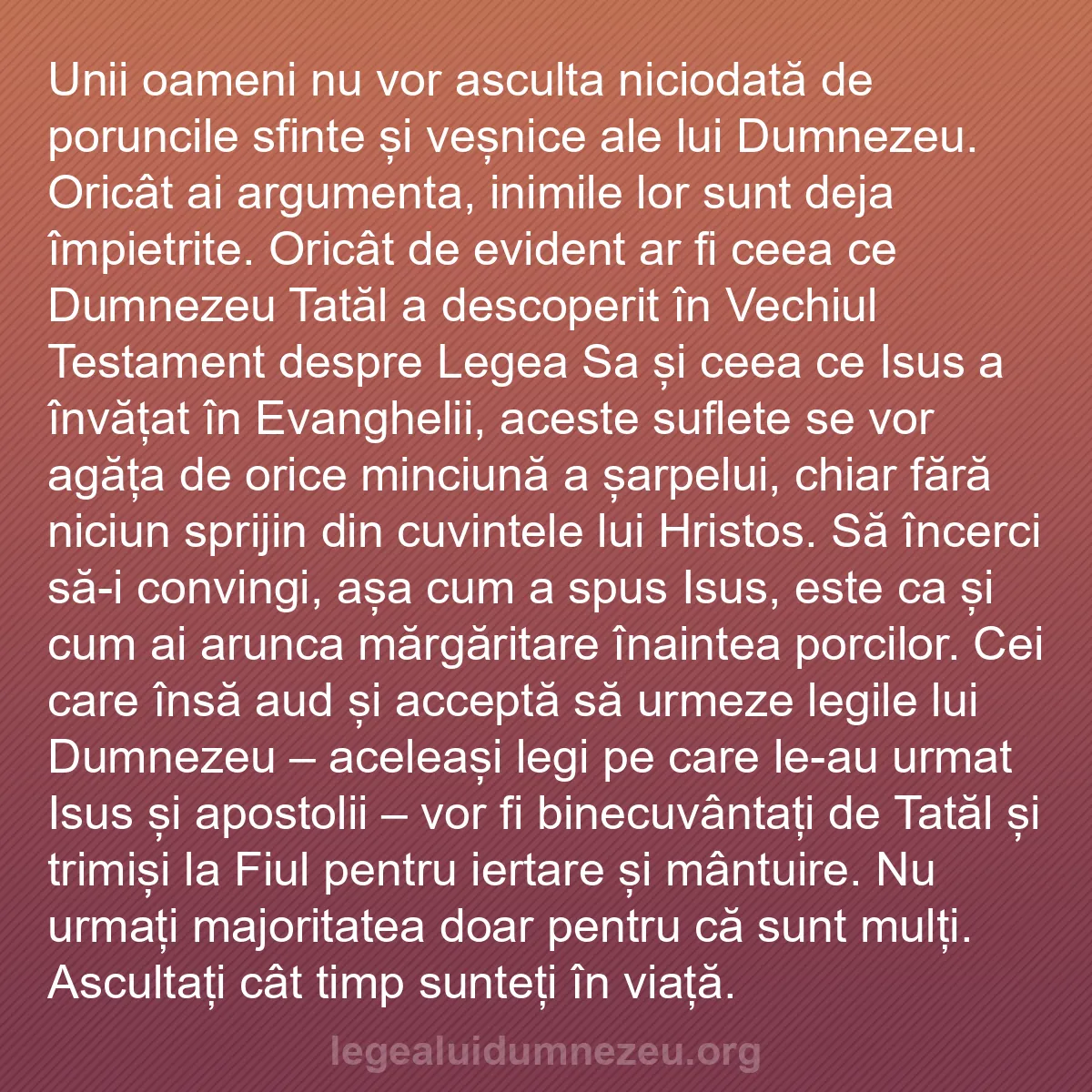 Unii oameni nu vor asculta niciodată de poruncile sfinte și veșnice ale lui Dumnezeu. Oricât ai argumenta, inimile lor sunt deja împietrite. Oricât de evident ar fi ceea ce Dumnezeu Tatăl a descoperit în Vechiul Testament despre Legea Sa și ceea ce Isus a învățat în Evanghelii, aceste suflete se vor agăța de orice minciună a șarpelui, chiar fără niciun sprijin din cuvintele lui Hristos. Să încerci să-i convingi, așa cum a spus Isus, este ca și cum ai arunca mărgăritare înaintea porcilor. Cei care însă aud și acceptă să urmeze legile lui Dumnezeu – aceleași legi pe care le-au urmat Isus și apostolii – vor fi binecuvântați de Tatăl și trimiși la Fiul pentru iertare și mântuire. Nu urmați majoritatea doar pentru că sunt mulți. Ascultați cât timp sunteți în viață.

legealuidumnezeu.org